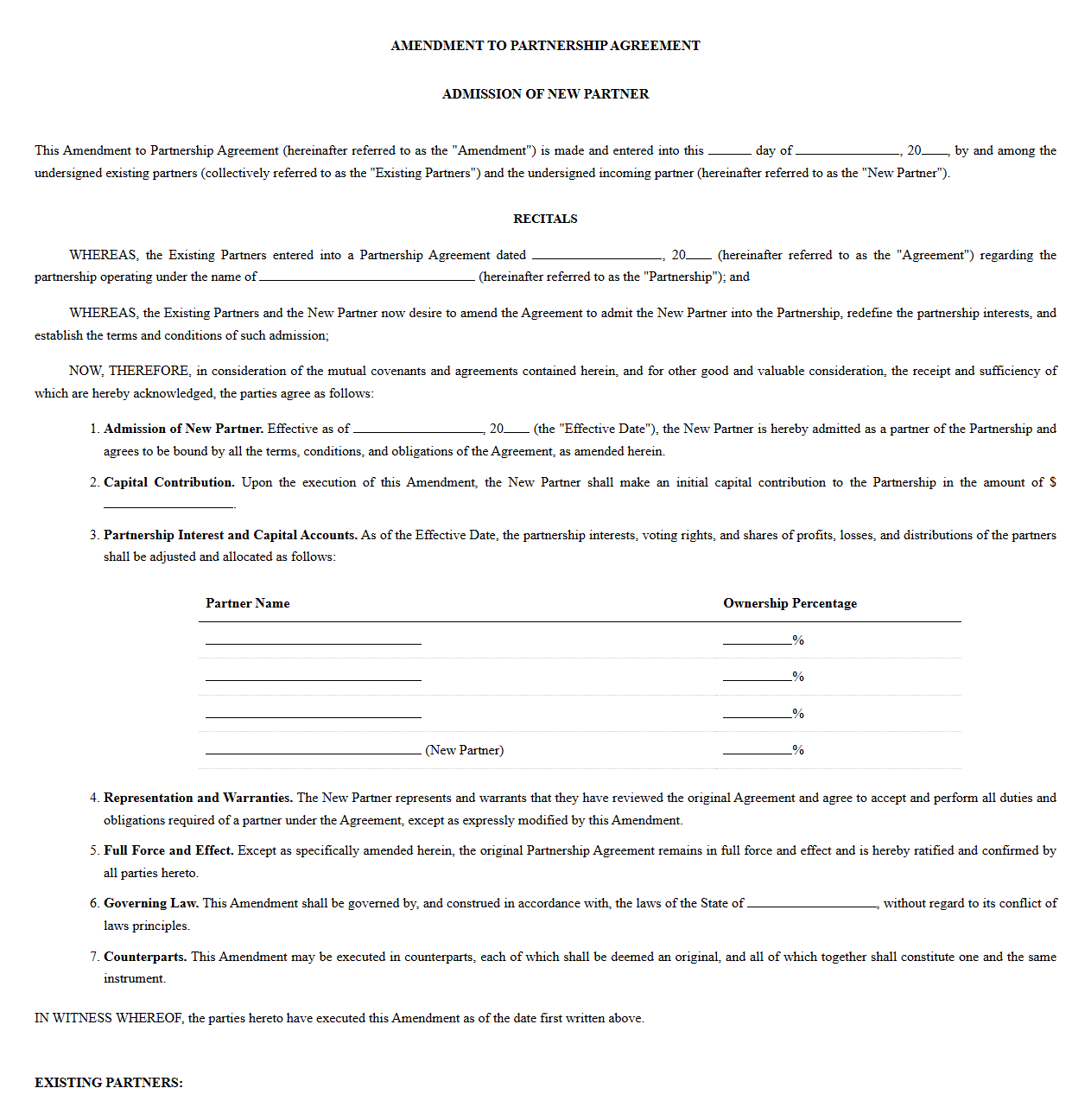 AMENDMENT TO PARTNERSHIP AGREEMENT

ADMISSION OF NEW PARTNER

This Amendment to Partnership Agreement (hereinafter referred to as the "Amendment") is made and entered into this ____ day of ____, 20____, by and among the undersigned existing partners (collectively referred to as the "Existing Partners") and the undersigned incoming partner (hereinafter referred to as the "New Partner").

RECITALS

WHEREAS, the Existing Partners entered into a Partnership Agreement dated ____, 20____ (hereinafter referred to as the "Agreement") regarding the partnership operating under the name of ____ (hereinafter referred to as the "Partnership"); and

WHEREAS, the Existing Partners and the New Partner now desire to amend the Agreement to admit the New Partner into the Partnership, redefine the partnership interests, and establish the terms and conditions of such admission;

NOW, THEREFORE, in consideration of the mutual covenants and agreements contained herein, and for other good and valuable consideration, the receipt and sufficiency of which are hereby acknowledged, the parties agree as follows:

1. Admission of New Partner. Effective as of ____, 20____ (the "Effective Date"), the New Partner is hereby admitted as a partner of the Partnership and agrees to be bound by all the terms, conditions, and obligations of the Agreement, as amended herein.

2. Capital Contribution. Upon the execution of this Amendment, the New Partner shall make an initial capital contribution to the Partnership in the amount of $ ____.

3. Partnership Interest and Capital Accounts. As of the Effective Date, the partnership interests, voting rights, and shares of profits, losses, and distributions of the partners shall be adjusted and allocated as follows:

| Partner Name | Ownership Percentage |
|---|---|
| ____ | ____% |
| ____ | ____% |
| ____ | ____% |
| ____ (New Partner) | ____% |

4. Representation and Warranties. The New Partner represents and warrants that they have reviewed the original Agreement and agree to accept and perform all duties and obligations required of a partner under the Agreement, except as expressly modified by this Amendment.

5. Full Force and Effect. Except as specifically amended herein, the original Partnership Agreement remains in full force and effect and is hereby ratified and confirmed by all parties hereto.

6. Governing Law. This Amendment shall be governed by, and construed in accordance with, the laws of the State of ____, without regard to its conflict of laws principles.

7. Counterparts. This Amendment may be executed in counterparts, each of which shall be deemed an original, and all of which together shall constitute one and the same instrument.

IN WITNESS WHEREOF, the parties hereto have executed this Amendment as of the date first written above.

EXISTING PARTNERS: